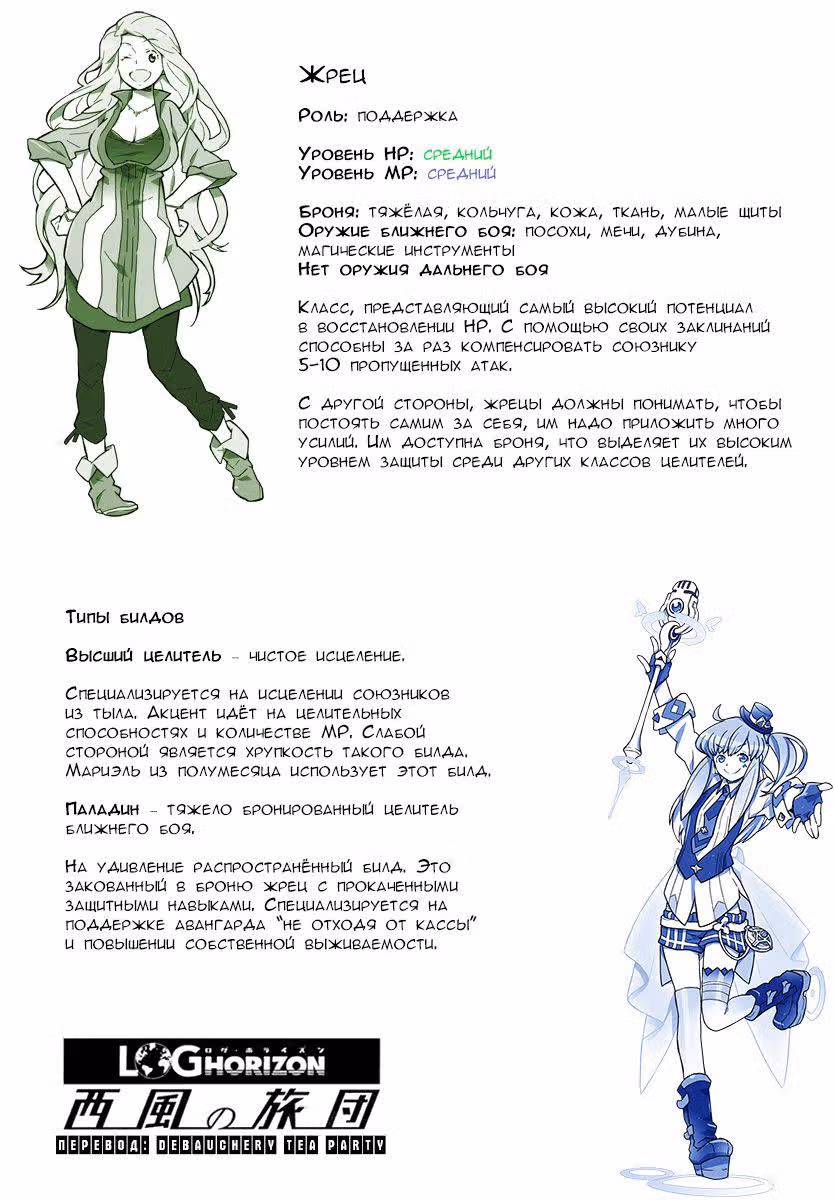 Жрец

Роль: поддержка

Уровень HP: средний
Уровень MP: средний

Броня: тяжёлая, кольчуга, кожа, ткань, малые щиты
Оружие ближнего боя: посохи, мечи, дубина, магические инструменты
Нет оружия дальнего боя

Класс, представляющий самый высокий потенциал в восстановлении HP. С помощью своих заклинаний способны за раз компенсировать союзнику 5-10 пропущенных атак.

С другой стороны, жрецы должны понимать, чтобы постоять самим за себя, им надо приложить много усилий. Им доступна броня, что выделяет их высоким уровнем защиты среди других классов целителей.

Типы билдов

Высший целитель - чистое исцеление.

Специализируется на исцелении союзников из тыла. Акцент идёт на целительных способностях и количестве MP. Слабой стороной является хрупкость такого билда. Мариэль из полумесяца использует этот билд.

Паладин - тяжело бронированный целитель ближнего боя.

На удивление распространённый билд. Это закованный в броню жрец с прокаченными защитными навыками. Специализируется на поддержке авангарда "не отходя от кассы" и повышении собственной выживаемости.

LOG HORIZON
ログ・ホライズン
西風の旅団
ПЕРЕВОД: DEBAUCHERY TEA PARTY